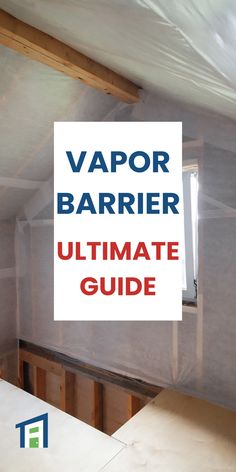 VAPOR BARRIER

ULTIMATE GUIDE